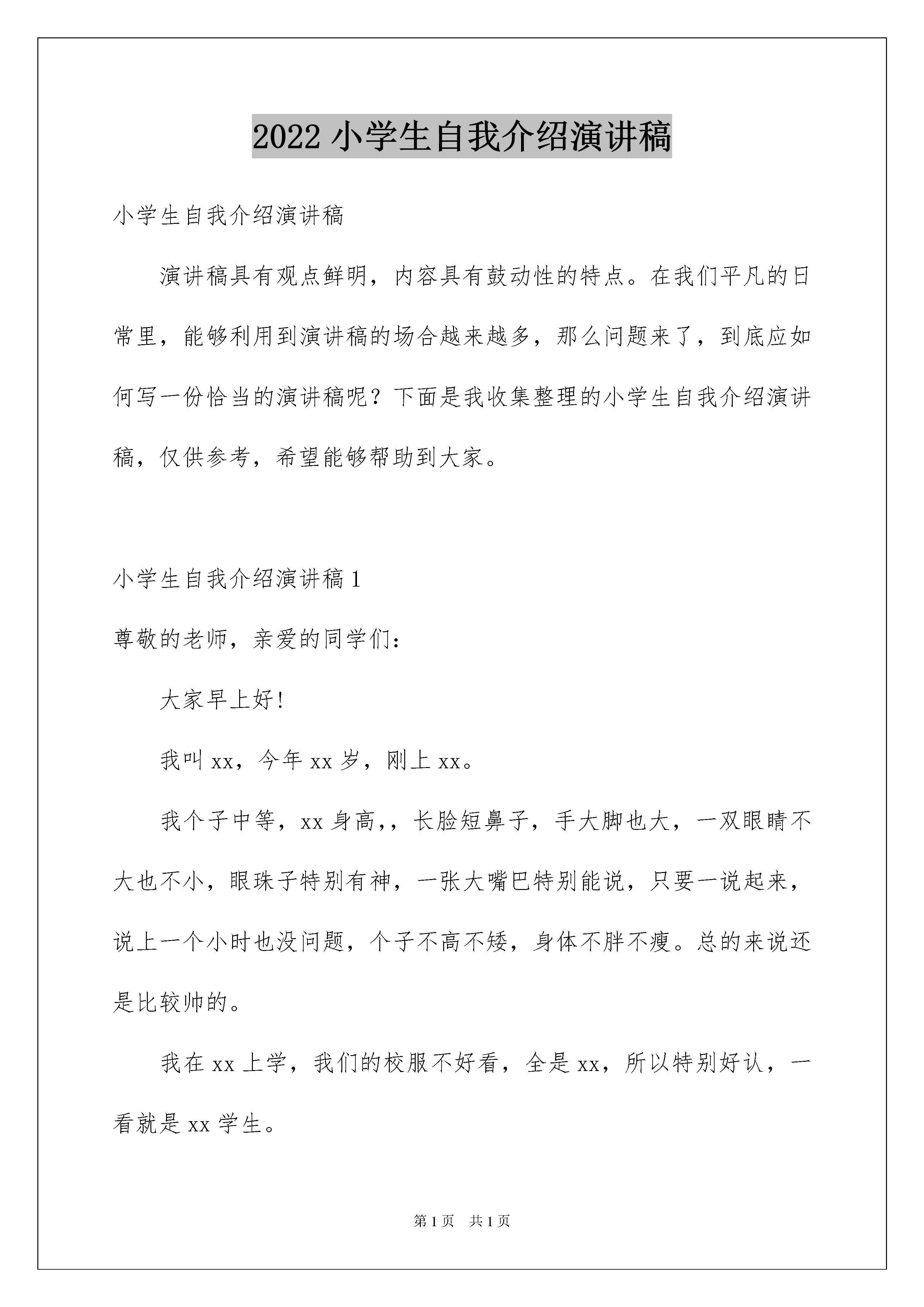 2022 小学生自我介绍演讲稿

小学生自我介绍演讲稿

演讲稿具有观点鲜明，内容具有鼓动性的特点。在我们平凡的日常里，能够利用到演讲稿的场合越来越多，那么问题来了，到底应如何写一份恰当的演讲稿呢？下面是我收集整理的小学生自我介绍演讲稿，仅供参考，希望能够帮助到大家。

小学生自我介绍演讲稿 1

尊敬的老师，亲爱的同学们：

大家早上好！

我叫 xx，今年 xx 岁，刚上 xx。

我个子中等，xx 身高，，长脸短鼻子，手大脚也大，一双眼睛不大也不小，眼珠子特别有神，一张大嘴巴特别能说，只要一说起来，说上一个小时也没问题，个子不高不矮，身体不胖不瘦。总的来说还是比较帅的。

我在 xx 上学，我们的校服不好看，全是 xx，所以特别好认，一看就是 xx 学生。

第 1 页　共 1 页